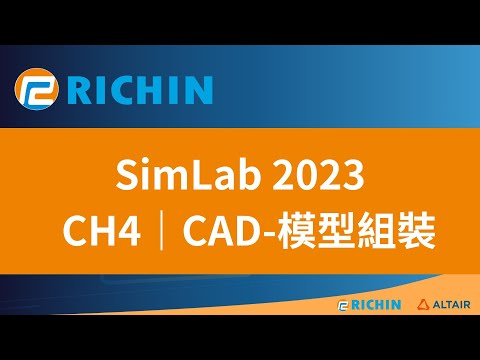 RICHIN

SimLab 2023
CH4｜CAD-模型組裝

RICHIN ALTAIR